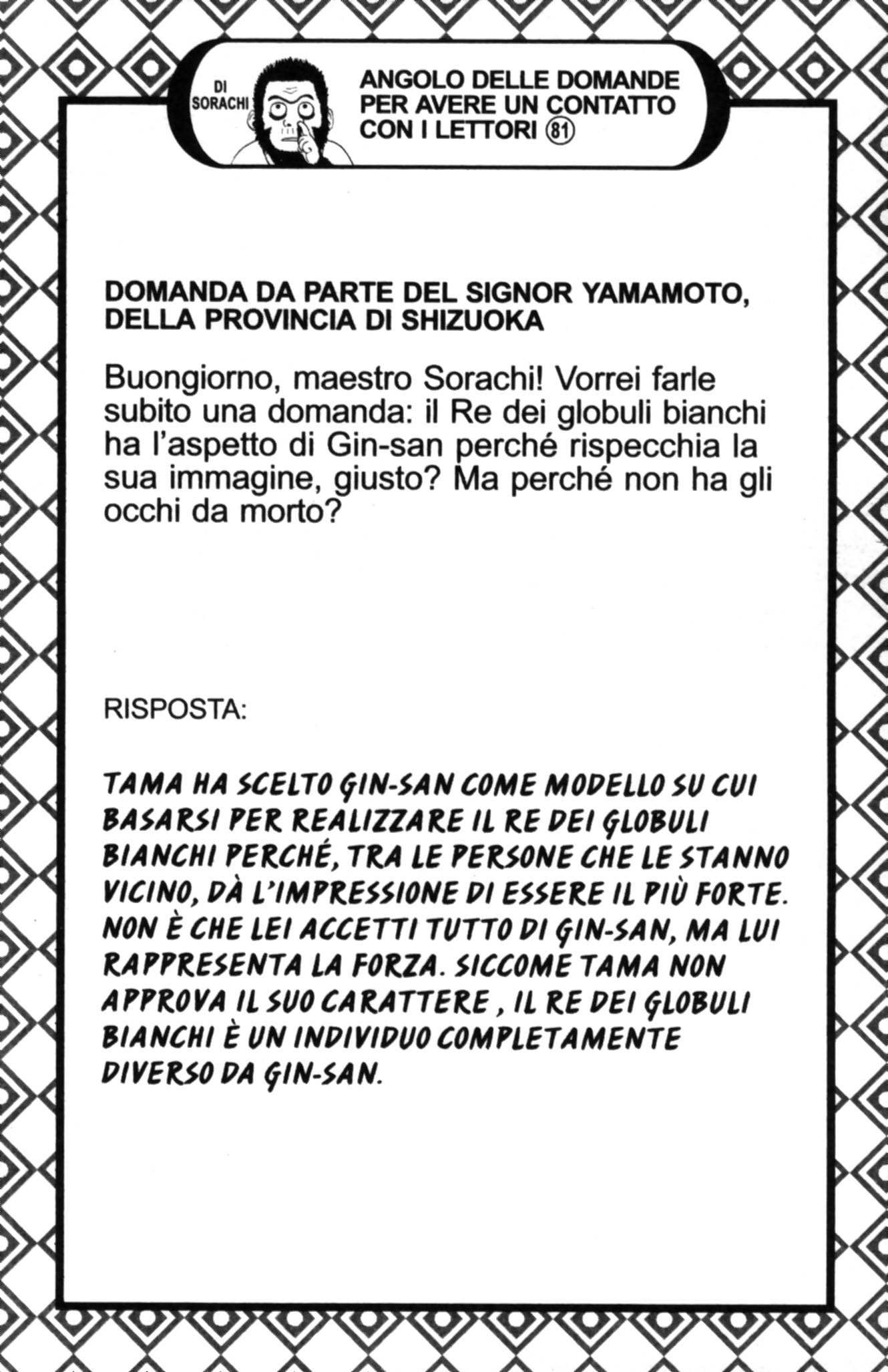 DI SORACHI

ANGOLO DELLE DOMANDE PER AVERE UN CONTATTO CON I LETTORI 81

DOMANDA DA PARTE DEL SIGNOR YAMAMOTO, DELLA PROVINCIA DI SHIZUOKA

Buongiorno, maestro Sorachi! Vorrei farle subito una domanda: il Re dei globuli bianchi ha l'aspetto di Gin-san perché rispecchia la sua immagine, giusto? Ma perché non ha gli occhi da morto?

RISPOSTA:

TAMA HA SCELTO GIN-SAN COME MODELLO SU CUI BASARSI PER REALIZZARE IL RE DEI GLOBULI BIANCHI PERCHÉ, TRA LE PERSONE CHE LE STANNO VICINO, DÀ L'IMPRESSIONE DI ESSERE IL PIÙ FORTE. NON È CHE LEI ACCETTI TUTTO DI GIN-SAN, MA LUI RAPPRESENTA LA FORZA. SICCOME TAMA NON APPROVA IL SUO CARATTERE , IL RE DEI GLOBULI BIANCHI È UN INDIVIDUO COMPLETAMENTE DIVERSO DA GIN-SAN.